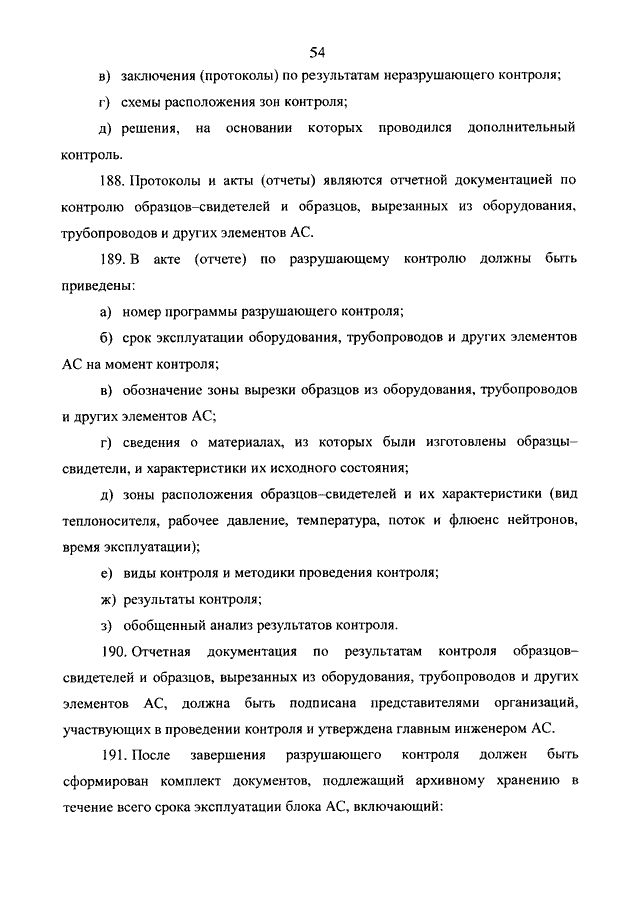 54

в) заключения (протоколы) по результатам неразрушающего контроля;

г) схемы расположения зон контроля;

д) решения, на основании которых проводился дополнительный контроль.

188. Протоколы и акты (отчеты) являются отчетной документацией по контролю образцов–свидетелей и образцов, вырезанных из оборудования, трубопроводов и других элементов АС.

189. В акте (отчете) по разрушающему контролю должны быть приведены:

а) номер программы разрушающего контроля;

б) срок эксплуатации оборудования, трубопроводов и других элементов АС на момент контроля;

в) обозначение зоны вырезки образцов из оборудования, трубопроводов и других элементов АС;

г) сведения о материалах, из которых были изготовлены образцы–свидетели, и характеристики их исходного состояния;

д) зоны расположения образцов–свидетелей и их характеристики (вид теплоносителя, рабочее давление, температура, поток и флюенс нейтронов, время эксплуатации);

е) виды контроля и методики проведения контроля;

ж) результаты контроля;

з) обобщенный анализ результатов контроля.

190. Отчетная документация по результатам контроля образцов–свидетелей и образцов, вырезанных из оборудования, трубопроводов и других элементов АС, должна быть подписана представителями организаций, участвующих в проведении контроля и утверждена главным инженером АС.

191. После завершения разрушающего контроля должен быть сформирован комплект документов, подлежащий архивному хранению в течение всего срока эксплуатации блока АС, включающий: